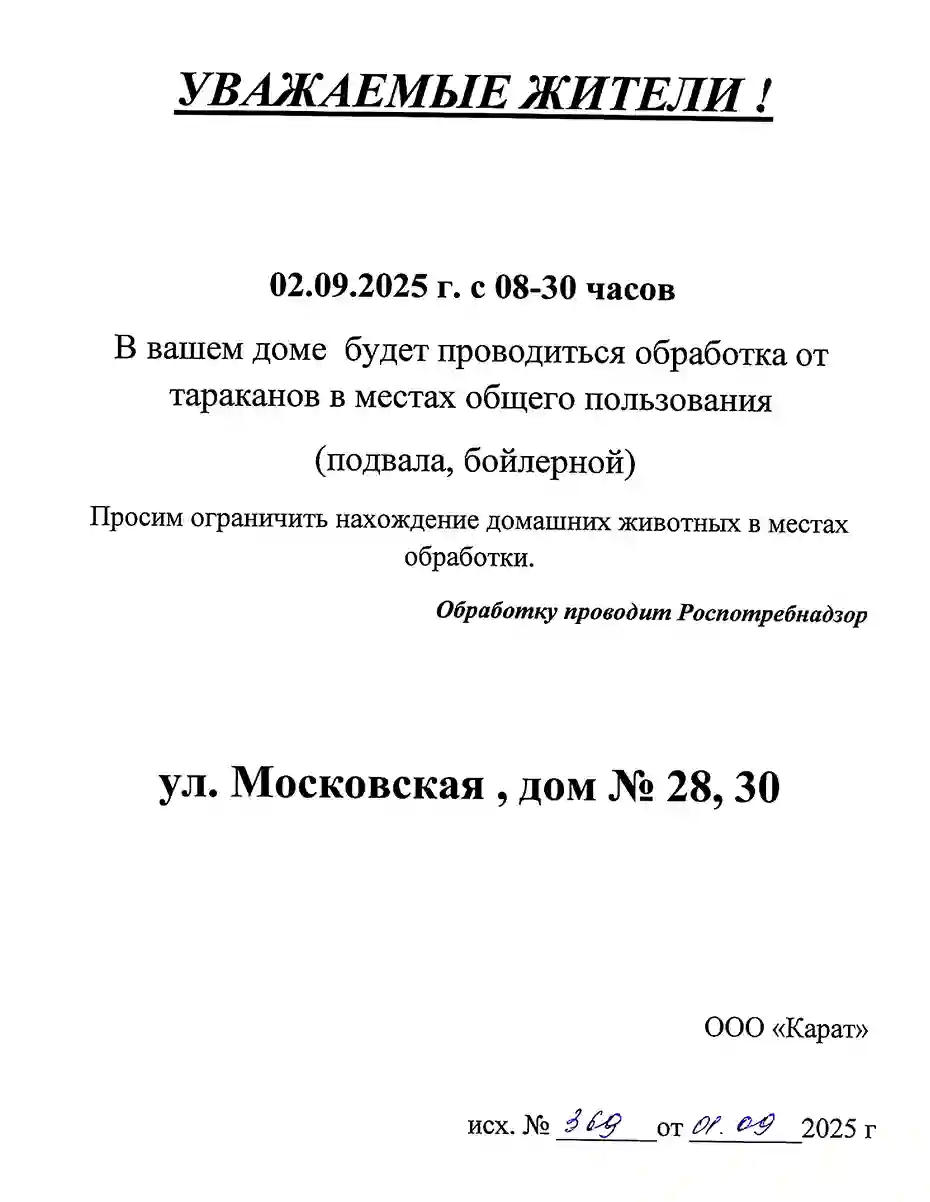 УВАЖАЕМЫЕ ЖИТЕЛИ !

02.09.2025 г. с 08-30 часов

В вашем доме будет проводиться обработка от тараканов в местах общего пользования

(подвала, бойлерной)

Просим ограничить нахождение домашних животных в местах обработки.

Обработку проводит Роспотребнадзор

ул. Московская , дом № 28, 30

ООО «Карат»

исх. № 369 от 01.09 2025 г